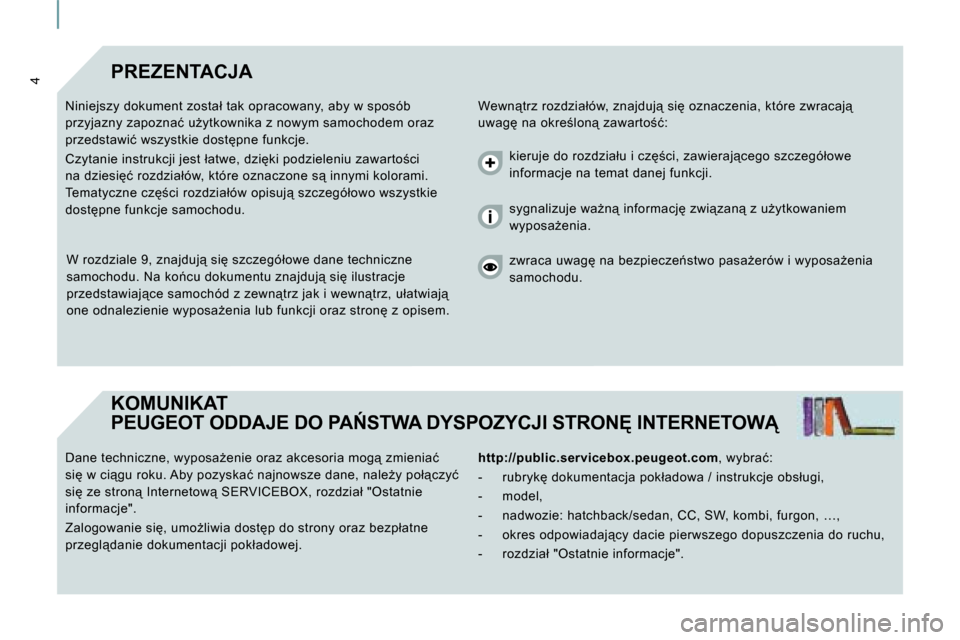 4

PREZENTACJA

Niniejszy dokument został tak opracowany, aby w sposób przyjazny zapoznać użytkownika z nowym samochodem oraz przedstawić wszystkie dostępne funkcje.

Czytanie instrukcji jest łatwe, dzięki podzieleniu zawartości na dziesięć rozdziałów, które oznaczone są innymi kolorami. Tematyczne części rozdziałów opisują szczegółowo wszystkie dostępne funkcje samochodu.

W rozdziale 9, znajdują się szczegółowe dane techniczne samochodu. Na końcu dokumentu znajdują się ilustracje przedstawiające samochód z zewnątrz jak i wewnątrz, ułatwiają one odnalezienie wyposażenia lub funkcji oraz stronę z opisem.

Wewnątrz rozdziałów, znajdują się oznaczenia, które zwracają uwagę na określoną zawartość:

kieruje do rozdziału i części, zawierającego szczegółowe informacje na temat danej funkcji.

sygnalizuje ważną informację związaną z użytkowaniem wyposażenia.

zwraca uwagę na bezpieczeństwo pasażerów i wyposażenia samochodu.

KOMUNIKAT
PEUGEOT ODDAJE DO PAŃSTWA DYSPOZYCJI STRONĘ INTERNETOWĄ

Dane techniczne, wyposażenie oraz akcesoria mogą zmieniać się w ciągu roku. Aby pozyskać najnowsze dane, należy połączyć się ze stroną Internetową SERVICEBOX, rozdział "Ostatnie informacje".

Zalogowanie się, umożliwia dostęp do strony oraz bezpłatne przeglądanie dokumentacji pokładowej.

http://public.servicebox.peugeot.com, wybrać:
- rubrykę dokumentacja pokładowa / instrukcje obsługi,
- model,
- nadwozie: hatchback/sedan, CC, SW, kombi, furgon, …,
- okres odpowiadający dacie pierwszego dopuszczenia do ruchu,
- rozdział "Ostatnie informacje".

carmanualsonline.info